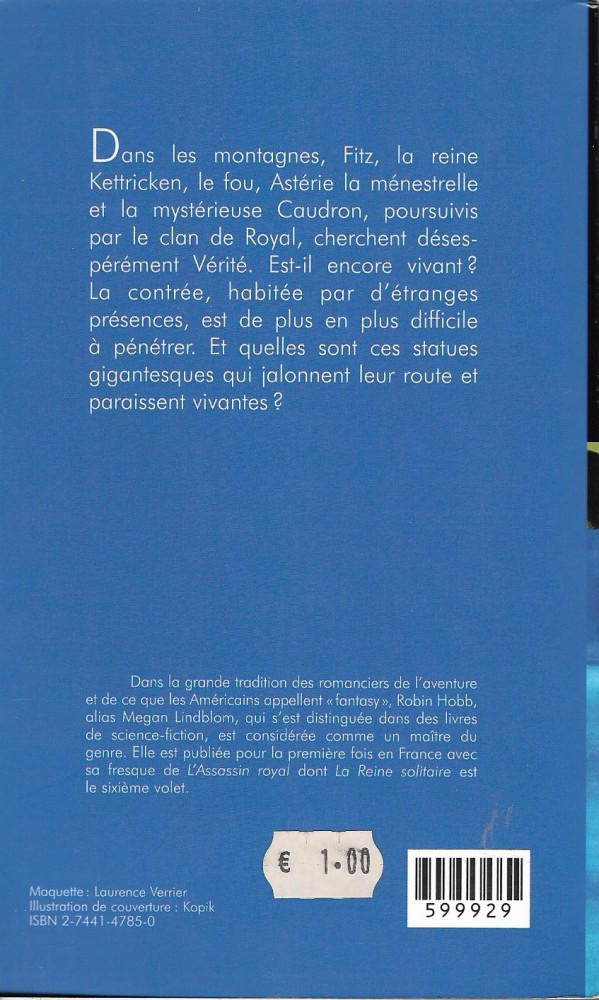 Dans les montagnes, Fitz, la reine Kettricken, le fou, Astérie la ménestrelle et la mystérieuse Caudron, poursuivis par le clan de Royal, cherchent désespérément Vérité. Est-il encore vivant ? La contrée, habitée par d'étranges présences, est de plus en plus difficile à pénétrer. Et quelles sont ces statues gigantesques qui jalonnent leur route et paraissent vivantes ?

Dans la grande tradition des romanciers de l'aventure et de ce que les Américains appellent « fantasy », Robin Hobb, alias Megan Lindblom, qui s'est distinguée dans des livres de science-fiction, est considérée comme un maître du genre. Elle est publiée pour la première fois en France avec sa fresque de L'Assassin royal dont La Reine solitaire est le sixième volet.

€ 1.00

599929

Maquette : Laurence Verrier
Illustration de couverture : Kopik
ISBN 2-7441-4785-0